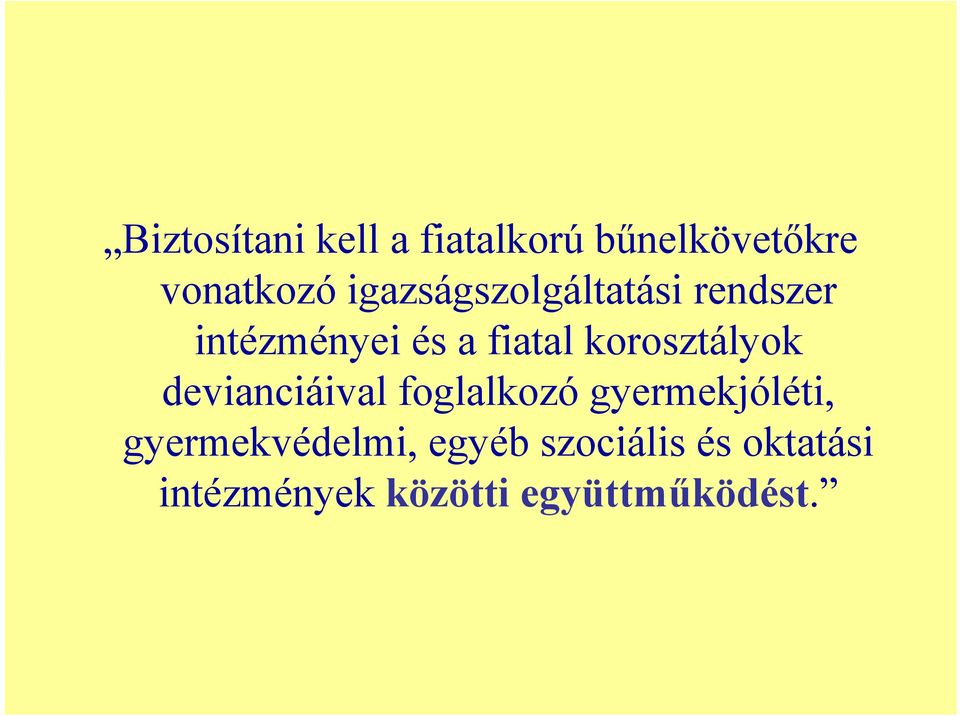 „Biztosítani kell a fiatalkorú bűnelkövetőkre vonatkozó igazságszolgáltatási rendszer intézményei és a fiatal korosztályok devianciáival foglalkozó gyermekjóléti, gyermekvédelmi, egyéb szociális és oktatási intézmények közötti együttműködést.”